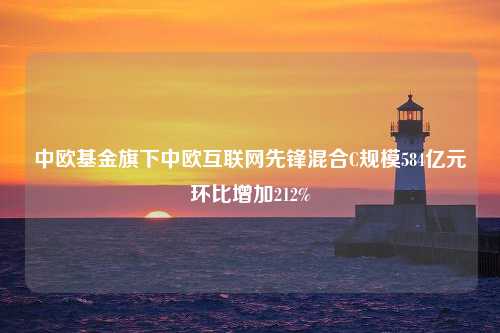 中欧基金旗下中欧互联网先锋混合C规模584亿元环比增加212%